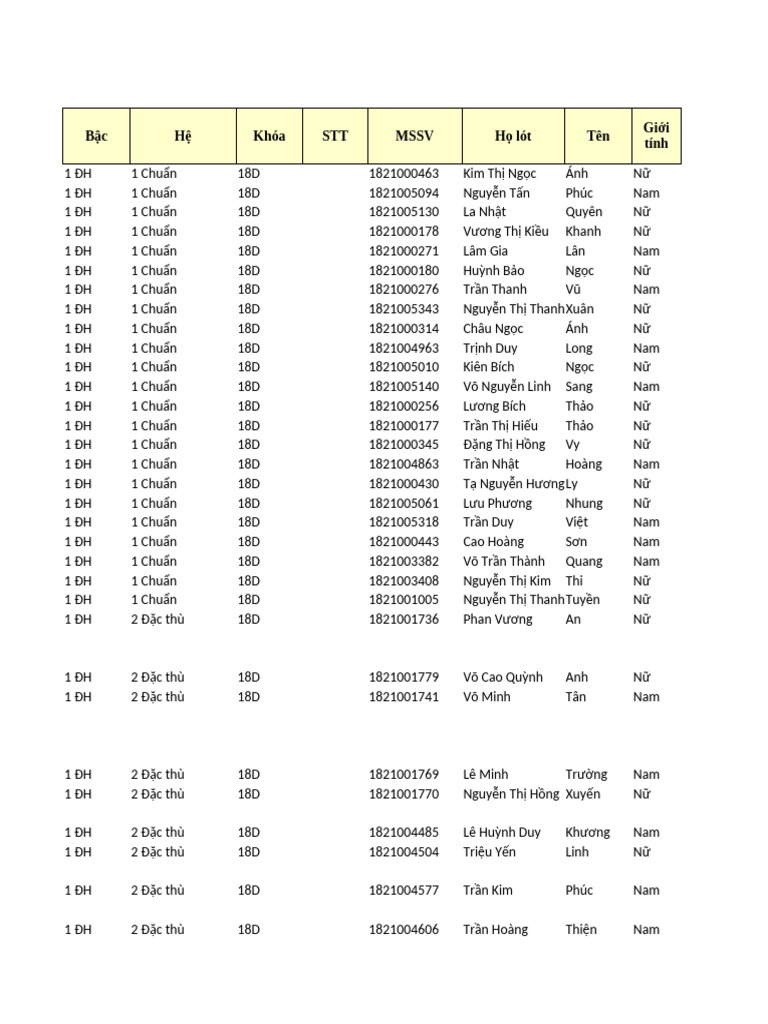 | Bậc | Hệ | Khóa | STT | MSSV | Họ lót | Tên | Giới tính |
|---|---|---|---|---|---|---|---|
| 1 ĐH | 1 Chuẩn | 18D | | 1821000463 | Kim Thị Ngọc | Ánh | Nữ |
| 1 ĐH | 1 Chuẩn | 18D | | 1821005094 | Nguyễn Tấn | Phúc | Nam |
| 1 ĐH | 1 Chuẩn | 18D | | 1821005130 | La Nhật | Quyên | Nữ |
| 1 ĐH | 1 Chuẩn | 18D | | 1821000178 | Vương Thị Kiều | Khanh | Nữ |
| 1 ĐH | 1 Chuẩn | 18D | | 1821000271 | Lâm Gia | Lân | Nam |
| 1 ĐH | 1 Chuẩn | 18D | | 1821000180 | Huỳnh Bảo | Ngọc | Nữ |
| 1 ĐH | 1 Chuẩn | 18D | | 1821000276 | Trần Thanh | Vũ | Nam |
| 1 ĐH | 1 Chuẩn | 18D | | 1821005343 | Nguyễn Thị Thanh | Xuân | Nữ |
| 1 ĐH | 1 Chuẩn | 18D | | 1821000314 | Châu Ngọc | Ánh | Nữ |
| 1 ĐH | 1 Chuẩn | 18D | | 1821004963 | Trịnh Duy | Long | Nam |
| 1 ĐH | 1 Chuẩn | 18D | | 1821005010 | Kiên Bích | Ngọc | Nữ |
| 1 ĐH | 1 Chuẩn | 18D | | 1821005140 | Võ Nguyễn Linh | Sang | Nam |
| 1 ĐH | 1 Chuẩn | 18D | | 1821000256 | Lương Bích | Thảo | Nữ |
| 1 ĐH | 1 Chuẩn | 18D | | 1821000177 | Trần Thị Hiếu | Thảo | Nữ |
| 1 ĐH | 1 Chuẩn | 18D | | 1821000345 | Đặng Thị Hồng | Vy | Nữ |
| 1 ĐH | 1 Chuẩn | 18D | | 1821004863 | Trần Nhật | Hoàng | Nam |
| 1 ĐH | 1 Chuẩn | 18D | | 1821000430 | Tạ Nguyễn Hương | Ly | Nữ |
| 1 ĐH | 1 Chuẩn | 18D | | 1821005061 | Lưu Phương | Nhung | Nữ |
| 1 ĐH | 1 Chuẩn | 18D | | 1821005318 | Trần Duy | Việt | Nam |
| 1 ĐH | 1 Chuẩn | 18D | | 1821000443 | Cao Hoàng | Sơn | Nam |
| 1 ĐH | 1 Chuẩn | 18D | | 1821003382 | Võ Trần Thành | Quang | Nam |
| 1 ĐH | 1 Chuẩn | 18D | | 1821003408 | Nguyễn Thị Kim | Thi | Nữ |
| 1 ĐH | 1 Chuẩn | 18D | | 1821001005 | Nguyễn Thị Thanh | Tuyền | Nữ |
| 1 ĐH | 2 Đặc thù | 18D | | 1821001736 | Phan Vương | An | Nữ |
| 1 ĐH | 2 Đặc thù | 18D | | 1821001779 | Võ Cao Quỳnh | Anh | Nữ |
| 1 ĐH | 2 Đặc thù | 18D | | 1821001741 | Võ Minh | Tân | Nam |
| 1 ĐH | 2 Đặc thù | 18D | | 1821001769 | Lê Minh | Trường | Nam |
| 1 ĐH | 2 Đặc thù | 18D | | 1821001770 | Nguyễn Thị Hồng | Xuyến | Nữ |
| 1 ĐH | 2 Đặc thù | 18D | | 1821004485 | Lê Huỳnh Duy | Khương | Nam |
| 1 ĐH | 2 Đặc thù | 18D | | 1821004504 | Triệu Yến | Linh | Nữ |
| 1 ĐH | 2 Đặc thù | 18D | | 1821004577 | Trần Kim | Phúc | Nam |
| 1 ĐH | 2 Đặc thù | 18D | | 1821004606 | Trần Hoàng | Thiện | Nam |